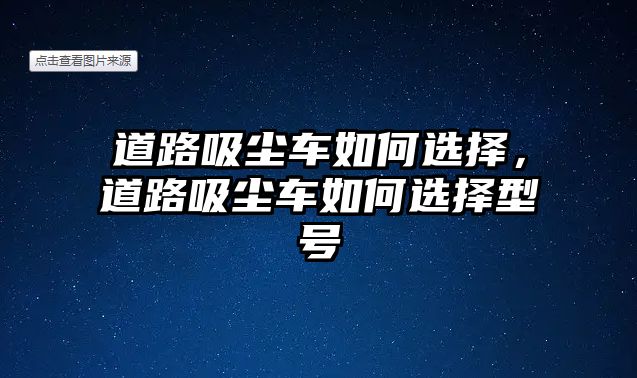 点击查看图片来源

道路吸尘车如何选择，道路吸尘车如何选择型号